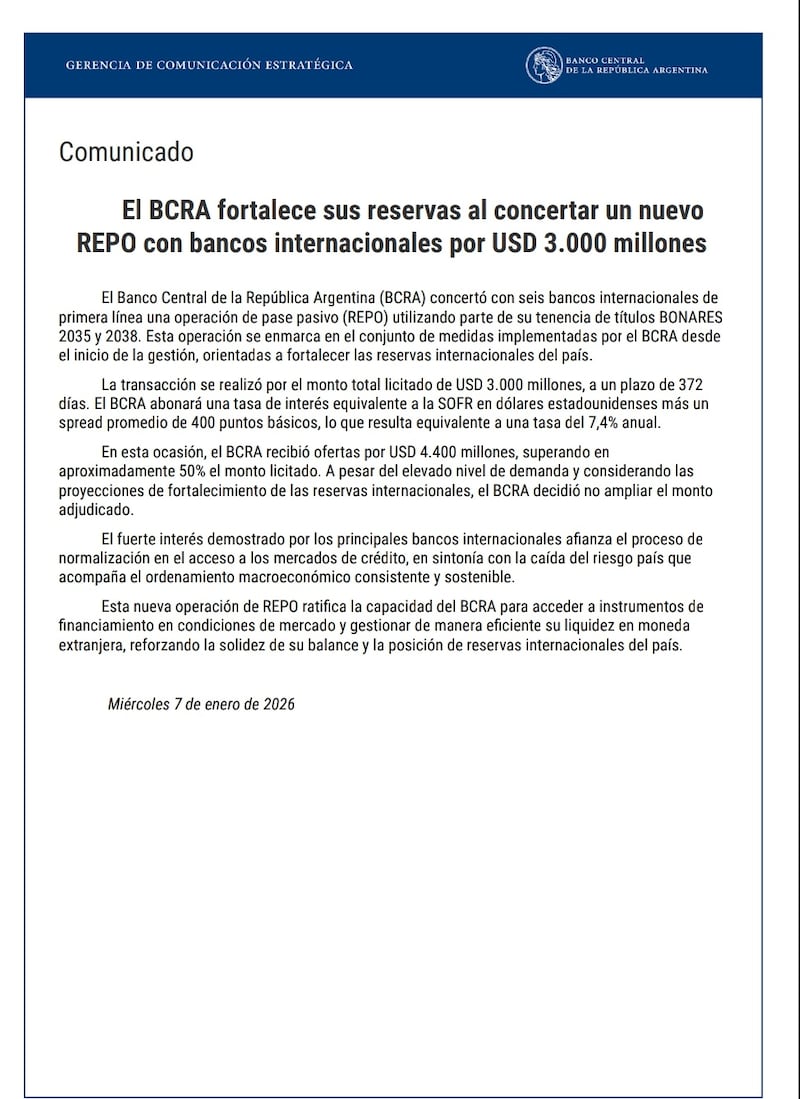 GERENCIA DE COMUNICACIÓN ESTRATÉGICA

BANCO CENTRAL DE LA REPÚBLICA ARGENTINA

Comunicado

El BCRA fortalece sus reservas al concertar un nuevo REPO con bancos internacionales por USD 3.000 millones

El Banco Central de la República Argentina (BCRA) concertó con seis bancos internacionales de primera línea una operación de pase pasivo (REPO) utilizando parte de su tenencia de títulos BONARES 2035 y 2038. Esta operación se enmarca en el conjunto de medidas implementadas por el BCRA desde el inicio de la gestión, orientadas a fortalecer las reservas internacionales del país.

La transacción se realizó por el monto total licitado de USD 3.000 millones, a un plazo de 372 días. El BCRA abonará una tasa de interés equivalente a la SOFR en dólares estadounidenses más un spread promedio de 400 puntos básicos, lo que resulta equivalente a una tasa del 7,4% anual.

En esta ocasión, el BCRA recibió ofertas por USD 4.400 millones, superando en aproximadamente 50% el monto licitado. A pesar del elevado nivel de demanda y considerando las proyecciones de fortalecimiento de las reservas internacionales, el BCRA decidió no ampliar el monto adjudicado.

El fuerte interés demostrado por los principales bancos internacionales afianza el proceso de normalización en el acceso a los mercados de crédito, en sintonía con la caída del riesgo país que acompaña el ordenamiento macroeconómico consistente y sostenible.

Esta nueva operación de REPO ratifica la capacidad del BCRA para acceder a instrumentos de financiamiento en condiciones de mercado y gestionar de manera eficiente su liquidez en moneda extranjera, reforzando la solidez de su balance y la posición de reservas internacionales del país.

Miércoles 7 de enero de 2026